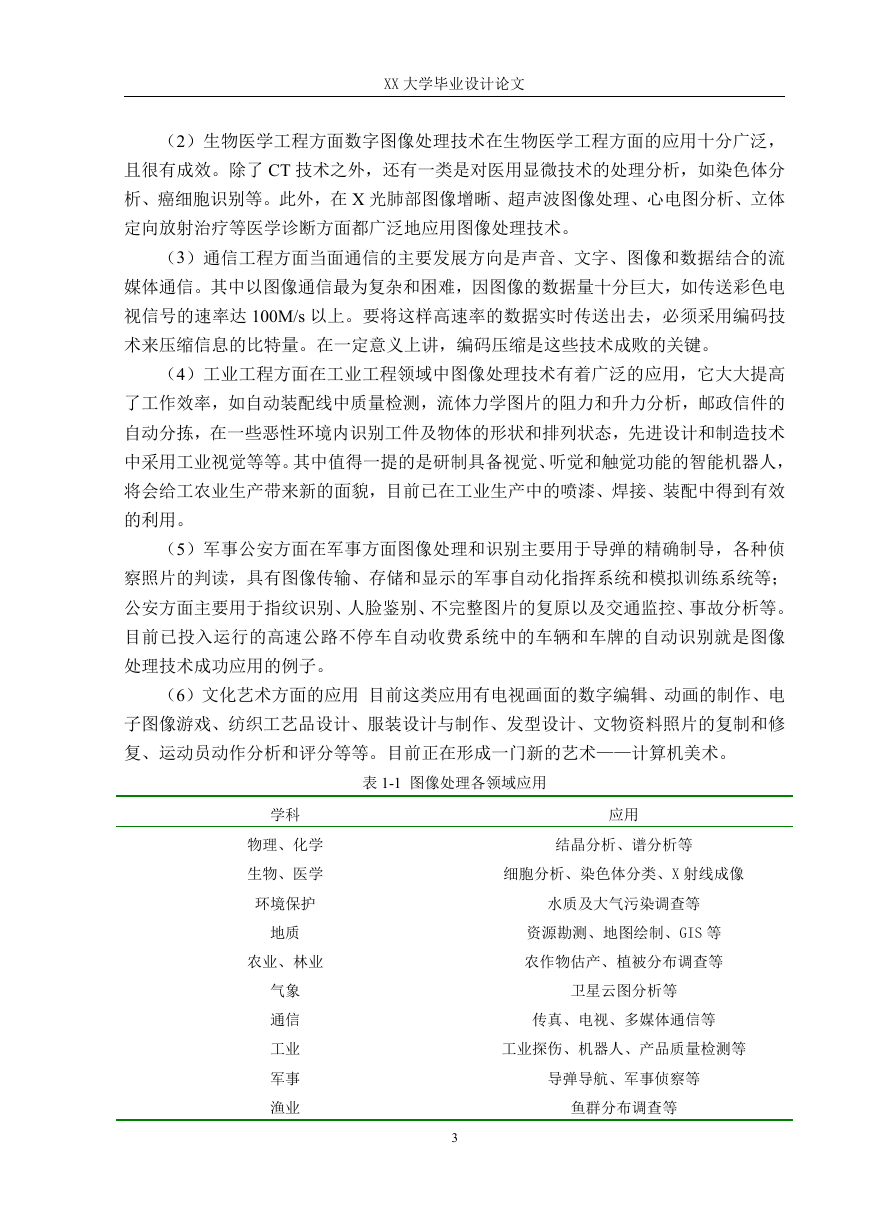 XX 大学毕业设计论文

（2）生物医学工程方面数字图像处理技术在生物医学工程方面的应用十分广泛，且很有成效。除了 CT 技术之外，还有一类是对医用显微技术的处理分析，如染色体分析、癌细胞识别等。此外，在 X 光肺部图像增晰、超声波图像处理、心电图分析、立体定向放射治疗等医学诊断方面都广泛地应用图像处理技术。

（3）通信工程方面当面通信的主要发展方向是声音、文字、图像和数据结合的流媒体通信。其中以图像通信最为复杂和困难，因图像的数据量十分巨大，如传送彩色电视信号的速率达 100M/s 以上。要将这样高速率的数据实时传送出去，必须采用编码技术来压缩信息的比特量。在一定意义上讲，编码压缩是这些技术成败的关键。

（4）工业工程方面在工业工程领域中图像处理技术有着广泛的应用，它大大提高了工作效率，如自动装配线中质量检测，流体力学图片的阻力和升力分析，邮政信件的自动分拣，在一些恶性环境内识别工件及物体的形状和排列状态，先进设计和制造技术中采用工业视觉等等。其中值得一提的是研制具备视觉、听觉和触觉功能的智能机器人，将会给工农业生产带来新的面貌，目前已在工业生产中的喷漆、焊接、装配中得到有效的利用。

（5）军事公安方面在军事方面图像处理和识别主要用于导弹的精确制导，各种侦察照片的判读，具有图像传输、存储和显示的军事自动化指挥系统和模拟训练系统等；公安方面主要用于指纹识别、人脸鉴别、不完整图片的复原以及交通监控、事故分析等。目前已投入运行的高速公路不停车自动收费系统中的车辆和车牌的自动识别就是图像处理技术成功应用的例子。

（6）文化艺术方面的应用 目前这类应用有电视画面的数字编辑、动画的制作、电子图像游戏、纺织工艺品设计、服装设计与制作、发型设计、文物资料照片的复制和修复、运动员动作分析和评分等等。目前正在形成一门新的艺术——计算机美术。

表 1-1 图像处理各领域应用

| 学科 | 应用 |
|---|---|
| 物理、化学 | 结晶分析、谱分析等 |
| 生物、医学 | 细胞分析、染色体分类、X 射线成像 |
| 环境保护 | 水质及大气污染调查等 |
| 地质 | 资源勘测、地图绘制、GIS 等 |
| 农业、林业 | 农作物估产、植被分布调查等 |
| 气象 | 卫星云图分析等 |
| 通信 | 传真、电视、多媒体通信等 |
| 工业 | 工业探伤、机器人、产品质量检测等 |
| 军事 | 导弹导航、军事侦察等 |
| 渔业 | 鱼群分布调查等 |

3